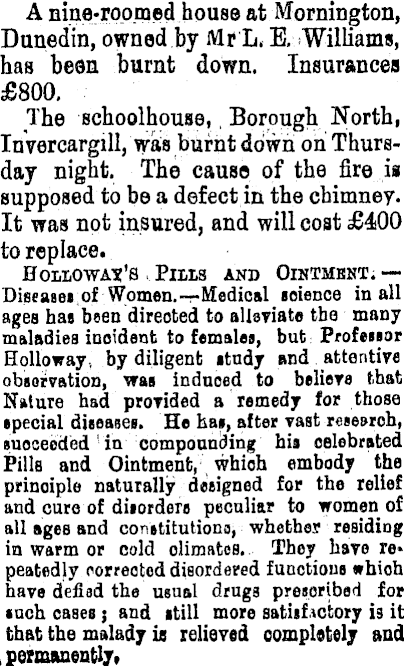 A nine-roomed house at Mornington, Dunedin, owned by Mr L. E. Williams, has been burnt down. Insurances £800.

The schoolhouse, Borough North, Invercargill, was burnt down on Thursday night. The cause of the fire is supposed to be a defect in the chimney. It was not insured, and will cost £400 to replace.

HOLLOWAY'S PILLS AND OINTMENT.—Diseases of Women.—Medical science in all ages has been directed to alleviate the many maladies incident to females, but Professor Holloway, by diligent study and attentive observation, was induced to believe that Nature had provided a remedy for those special diseases. He has, after vast research, succeeded in compounding his celebrated Pills and Ointment, which embody the principle naturally designed for the relief and cure of disorders peculiar to women of all ages and constitutions, whether residing in warm or cold climates. They have repeatedly corrected disordered functions which have defied the usual drugs prescribed for such cases; and still more satisfactory is it that the malady is relieved completely and permanently.